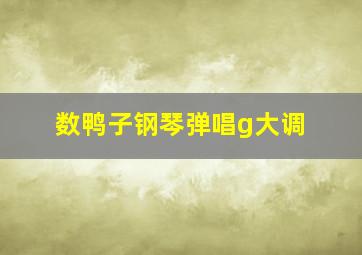 数鸭子钢琴弹唱g大调